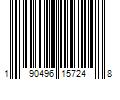 1 90496 15724 8